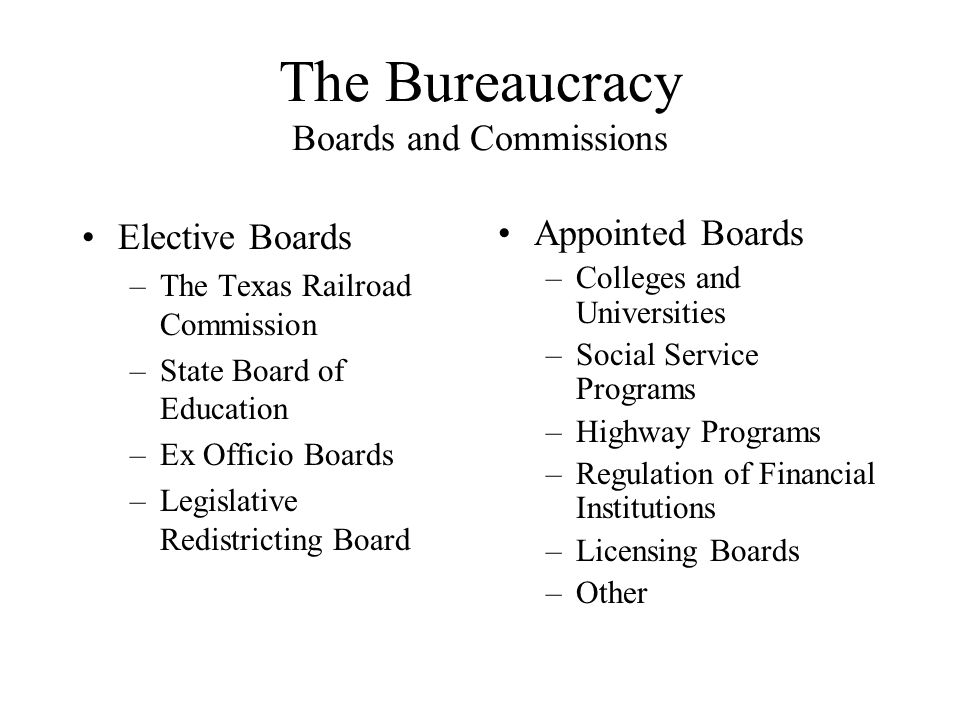 The Bureaucracy
Boards and Commissions

• Elective Boards
– The Texas Railroad Commission
– State Board of Education
– Ex Officio Boards
– Legislative Redistricting Board

• Appointed Boards
– Colleges and Universities
– Social Service Programs
– Highway Programs
– Regulation of Financial Institutions
– Licensing Boards
– Other